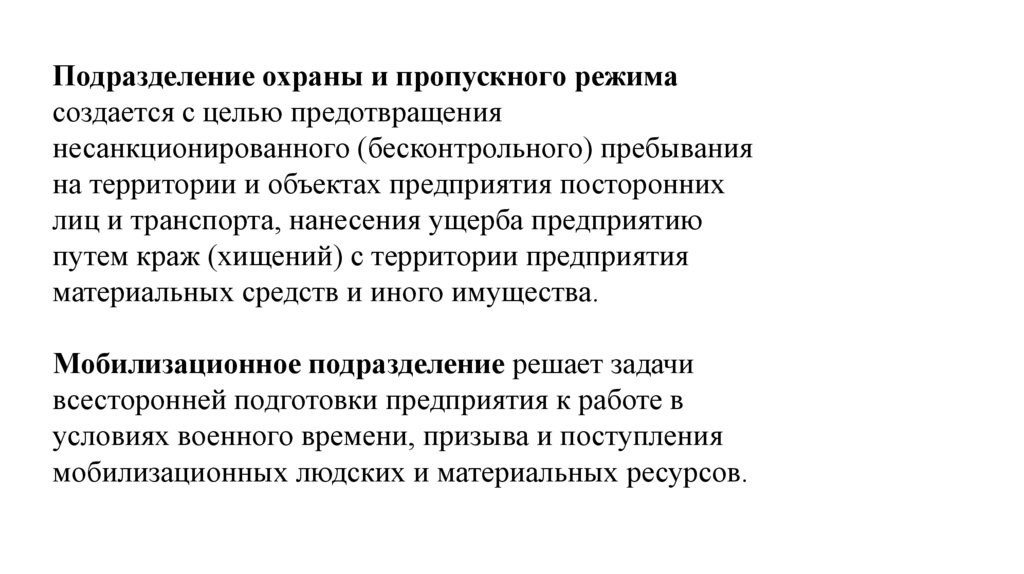 Подразделение охраны и пропускного режима создается с целью предотвращения несанкционированного (бесконтрольного) пребывания на территории и объектах предприятия посторонних лиц и транспорта, нанесения ущерба предприятию путем краж (хищений) с территории предприятия материальных средств и иного имущества.

Мобилизационное подразделение решает задачи всесторонней подготовки предприятия к работе в условиях военного времени, призыва и поступления мобилизационных людских и материальных ресурсов.